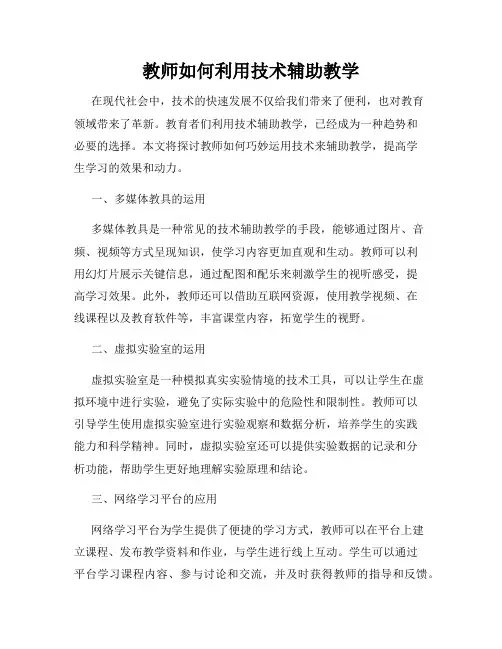 教师如何利用技术辅助教学

在现代社会中，技术的快速发展不仅给我们带来了便利，也对教育领域带来了革新。教育者们利用技术辅助教学，已经成为一种趋势和必要的选择。本文将探讨教师如何巧妙运用技术来辅助教学，提高学生学习的效果和动力。

一、多媒体教具的运用

多媒体教具是一种常见的技术辅助教学的手段，能够通过图片、音频、视频等方式呈现知识，使学习内容更加直观和生动。教师可以利用幻灯片展示关键信息，通过配图和配乐来刺激学生的视听感受，提高学习效果。此外，教师还可以借助互联网资源，使用教学视频、在线课程以及教育软件等，丰富课堂内容，拓宽学生的视野。

二、虚拟实验室的运用

虚拟实验室是一种模拟真实实验情境的技术工具，可以让学生在虚拟环境中进行实验，避免了实际实验中的危险性和限制性。教师可以引导学生使用虚拟实验室进行实验观察和数据分析，培养学生的实践能力和科学精神。同时，虚拟实验室还可以提供实验数据的记录和分析功能，帮助学生更好地理解实验原理和结论。

三、网络学习平台的应用

网络学习平台为学生提供了便捷的学习方式，教师可以在平台上建立课程、发布教学资料和作业，与学生进行线上互动。学生可以通过平台学习课程内容、参与讨论和交流，并及时获得教师的指导和反馈。